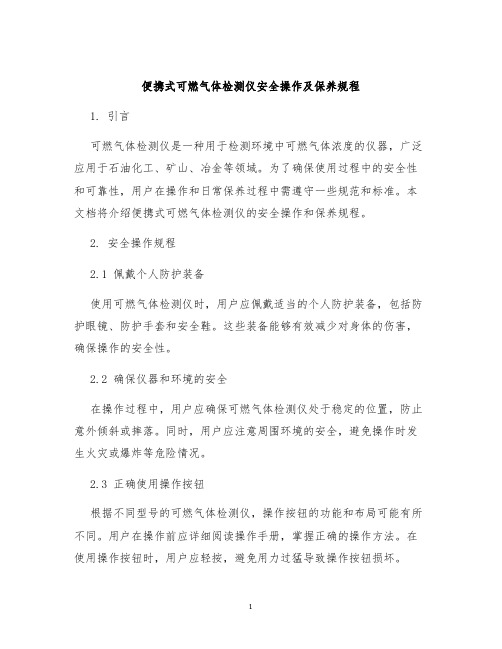 便携式可燃气体检测仪安全操作及保养规程

1. 引言

可燃气体检测仪是一种用于检测环境中可燃气体浓度的仪器，广泛应用于石油化工、矿山、冶金等领域。为了确保使用过程中的安全性和可靠性，用户在操作和日常保养过程中需遵守一些规范和标准。本文档将介绍便携式可燃气体检测仪的安全操作和保养规程。

2. 安全操作规程

2.1 佩戴个人防护装备

使用可燃气体检测仪时，用户应佩戴适当的个人防护装备，包括防护眼镜、防护手套和安全鞋。这些装备能够有效减少对身体的伤害，确保操作的安全性。

2.2 确保仪器和环境的安全

在操作过程中，用户应确保可燃气体检测仪处于稳定的位置，防止意外倾斜或摔落。同时，用户应注意周围环境的安全，避免操作时发生火灾或爆炸等危险情况。

2.3 正确使用操作按钮

根据不同型号的可燃气体检测仪，操作按钮的功能和布局可能有所不同。用户在操作前应详细阅读操作手册，掌握正确的操作方法。在使用操作按钮时，用户应轻按，避免用力过猛导致操作按钮损坏。

1